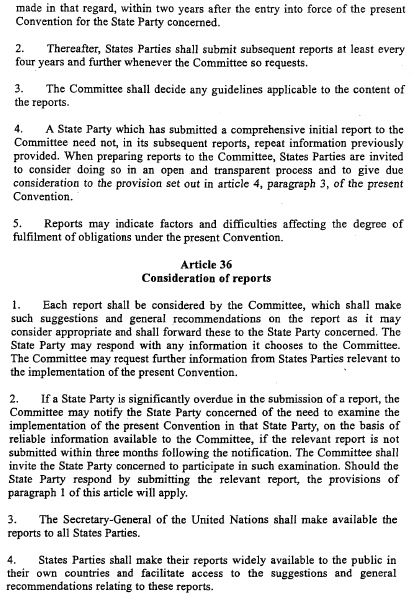 made in that regard, within two years after the entry into force of the present Convention for the State Party concerned.

2. Thereafter, States Parties shall submit subsequent reports at least every four years and further whenever the Committee so requests.

3. The Committee shall decide any guidelines applicable to the content of the reports.

4. A State Party which has submitted a comprehensive initial report to the Committee need not, in its subsequent reports, repeat information previously provided. When preparing reports to the Committee, States Parties are invited to consider doing so in an open and transparent process and to give due consideration to the provision set out in article 4, paragraph 3, of the present Convention.

5. Reports may indicate factors and difficulties affecting the degree of fulfilment of obligations under the present Convention.

Article 36
Consideration of reports

1. Each report shall be considered by the Committee, which shall make such suggestions and general recommendations on the report as it may consider appropriate and shall forward these to the State Party concerned. The State Party may respond with any information it chooses to the Committee. The Committee may request further information from States Parties relevant to the implementation of the present Convention.

2. If a State Party is significantly overdue in the submission of a report, the Committee may notify the State Party concerned of the need to examine the implementation of the present Convention in that State Party, on the basis of reliable information available to the Committee, if the relevant report is not submitted within three months following the notification. The Committee shall invite the State Party concerned to participate in such examination. Should the State Party respond by submitting the relevant report, the provisions of paragraph 1 of this article will apply.

3. The Secretary-General of the United Nations shall make available the reports to all States Parties.

4. States Parties shall make their reports widely available to the public in their own countries and facilitate access to the suggestions and general recommendations relating to these reports.